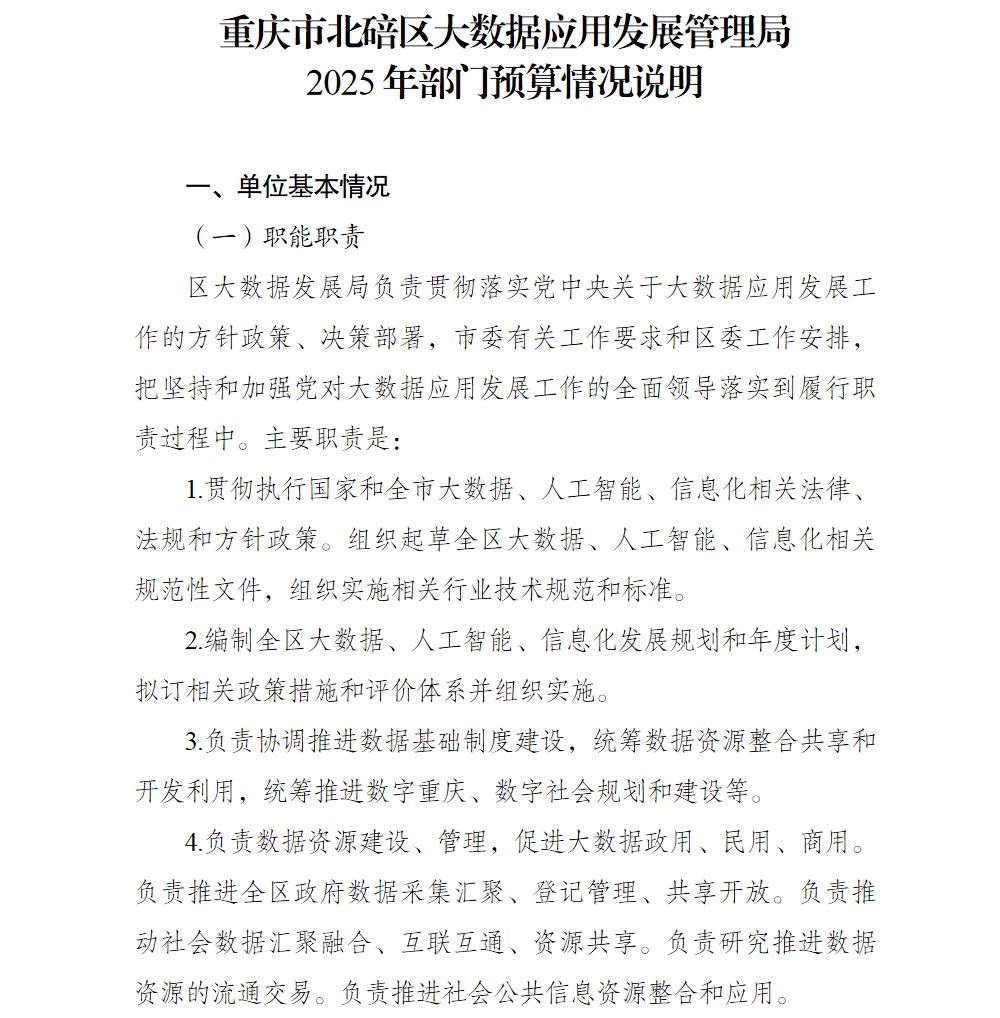 重庆市北碚区大数据应用发展管理局
2025 年部门预算情况说明

一、单位基本情况

（一）职能职责

区大数据发展局负责贯彻落实党中央关于大数据应用发展工作的方针政策、决策部署，市委有关工作要求和区委工作安排，把坚持和加强党对大数据应用发展工作的全面领导落实到履行职责过程中。主要职责是：

1.贯彻执行国家和全市大数据、人工智能、信息化相关法律、法规和方针政策。组织起草全区大数据、人工智能、信息化相关规范性文件，组织实施相关行业技术规范和标准。

2.编制全区大数据、人工智能、信息化发展规划和年度计划，拟订相关政策措施和评价体系并组织实施。

3.负责协调推进数据基础制度建设，统筹数据资源整合共享和开发利用，统筹推进数字重庆、数字社会规划和建设等。

4.负责数据资源建设、管理，促进大数据政用、民用、商用。负责推进全区政府数据采集汇聚、登记管理、共享开放。负责推动社会数据汇聚融合、互联互通、资源共享。负责研究推进数据资源的流通交易。负责推进社会公共信息资源整合和应用。